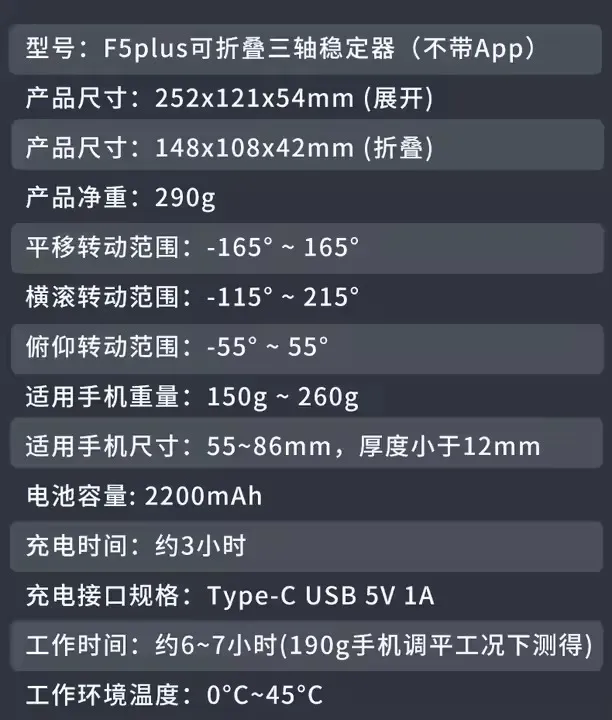 型号：F5plus可折叠三轴稳定器（不带App）

产品尺寸：252x121x54mm (展开)

产品尺寸：148x108x42mm (折叠)

产品净重：290g

平移转动范围：-165° ~ 165°

横滚转动范围：-115° ~ 215°

俯仰转动范围：-55° ~ 55°

适用手机重量：150g ~ 260g

适用手机尺寸：55~86mm，厚度小于12mm

电池容量: 2200mAh

充电时间：约3小时

充电接口规格：Type-C USB 5V 1A

工作时间：约6~7小时(190g手机调平工况下测得)

工作环境温度：0°C~45°C